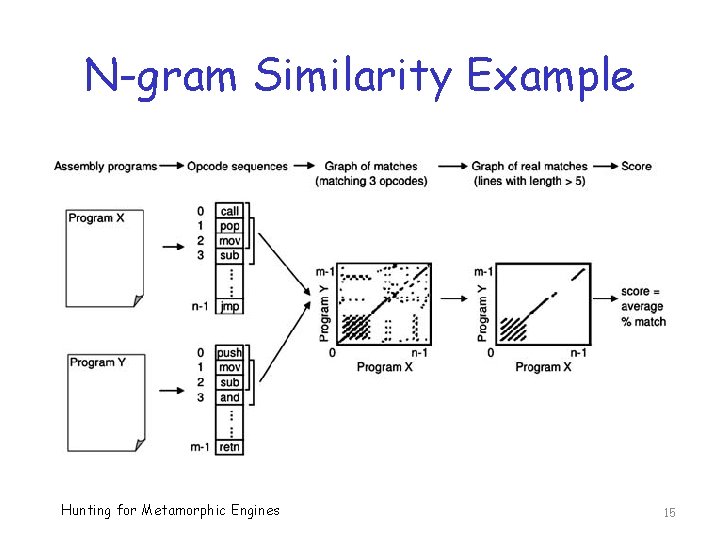 N-gram Similarity Example

Assembly programs → Opcode sequences → Graph of matches (matching 3 opcodes) → Graph of real matches (lines with length > 5) → Score

Program X

0 call
1 pop
2 mov
3 sub
⋮
n-1 jmp

Program Y

0 push
1 mov
2 sub
3 and
⋮
m-1 retn

m-1
Program Y
0
n-1
Program X

m-1
Program Y
0
n-1
Program X

score = average % match

Hunting for Metamorphic Engines

15